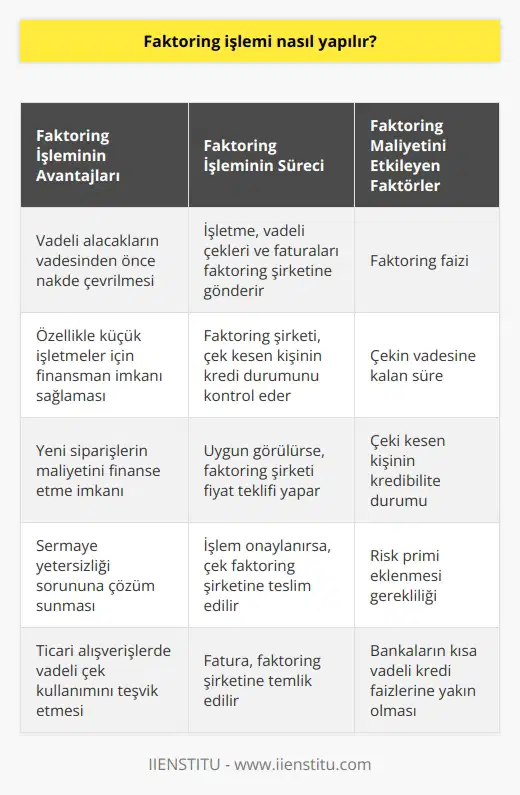 Faktoring işlemi nasıl yapılır?

| Faktoring İşleminin Avantajları | Faktoring İşleminin Süreci | Faktoring Maliyetini Etkileyen Faktörler |
|---|---|---|
| Vadeli alacakların vadesinden önce nakde çevrilmesi | İşletme, vadeli çekleri ve faturaları faktoring şirketine gönderir | Faktoring faizi |
| Özellikle küçük işletmeler için finansman imkanı sağlaması | Faktoring şirketi, çek kesen kişinin kredi durumunu kontrol eder | Çekin vadesine kalan süre |
| Yeni siparişlerin maliyetini finanse etme imkanı | Uygun görülürse, faktoring şirketi fiyat teklifi yapar | Çeki kesen kişinin kredibilite durumu |
| Sermaye yetersizliği sorununa çözüm sunması | İşlem onaylanırsa, çek faktoring şirketine teslim edilir | Risk primi eklenmesi gerekliliği |
| Ticari alışverişlerde vadeli çek kullanımını teşvik etmesi | Fatura, faktoring şirketine temlik edilir | Bankaların kısa vadeli kredi faizlerine yakın olması |

IIENSTITU - www.iienstitu.com